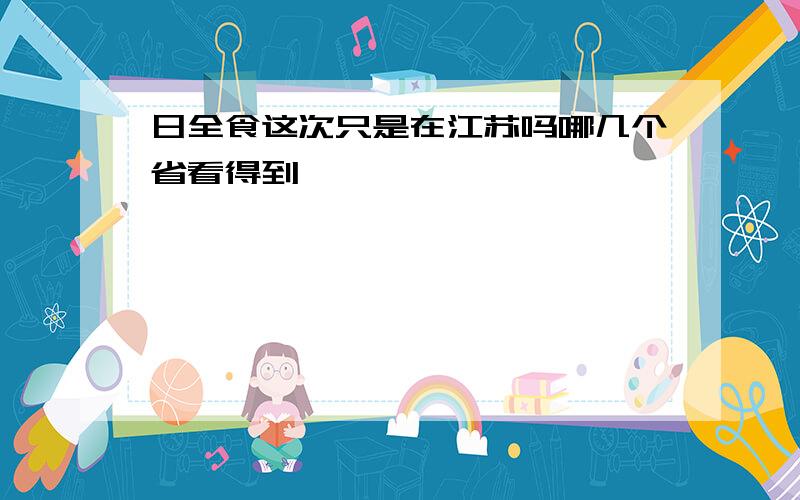 日全食这次只是在江苏吗哪几个省看得到